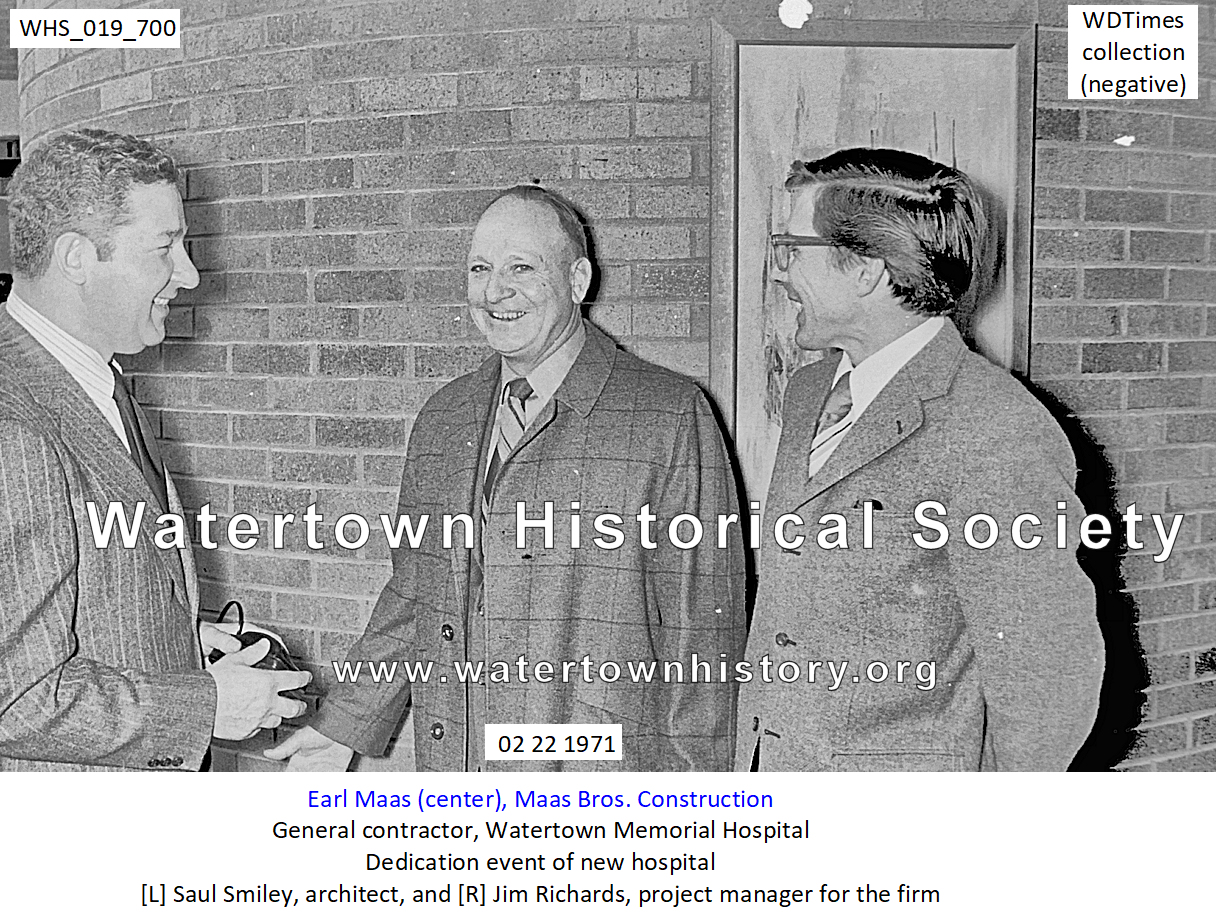 WHS_019_700

WDTimes collection (negative)

Watertown Historical Society

www.watertownhistory.org

02 22 1971

Earl Maas (center), Maas Bros. Construction
General contractor, Watertown Memorial Hospital
Dedication event of new hospital
[L] Saul Smiley, architect, and [R] Jim Richards, project manager for the firm